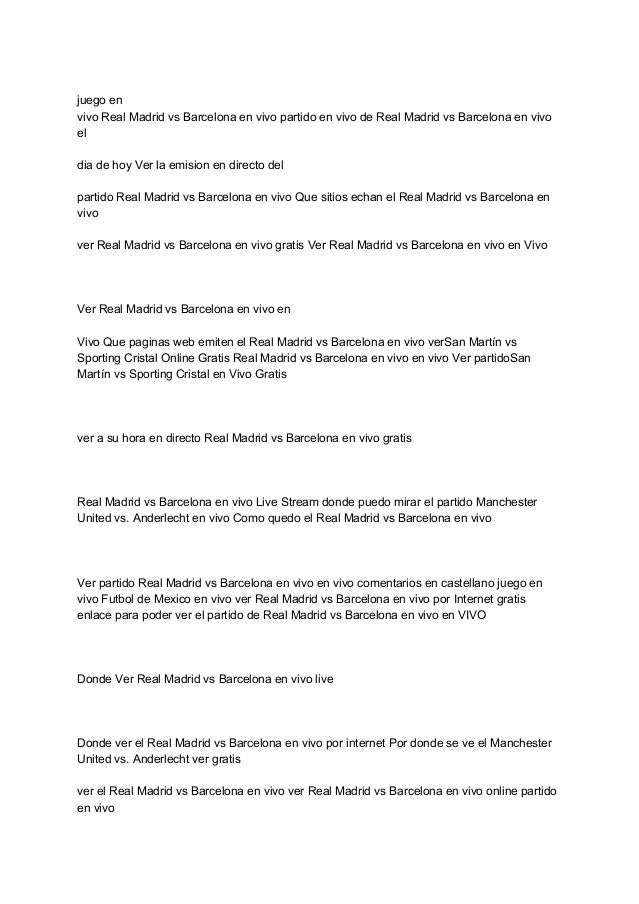 juego en
vivo Real Madrid vs Barcelona en vivo partido en vivo de Real Madrid vs Barcelona en vivo el

dia de hoy Ver la emision en directo del

partido Real Madrid vs Barcelona en vivo Que sitios echan el Real Madrid vs Barcelona en vivo

ver Real Madrid vs Barcelona en vivo gratis Ver Real Madrid vs Barcelona en vivo en Vivo

Ver Real Madrid vs Barcelona en vivo en

Vivo Que paginas web emiten el Real Madrid vs Barcelona en vivo verSan Martín vs Sporting Cristal Online Gratis Real Madrid vs Barcelona en vivo en vivo Ver partidoSan Martín vs Sporting Cristal en Vivo Gratis

ver a su hora en directo Real Madrid vs Barcelona en vivo gratis

Real Madrid vs Barcelona en vivo Live Stream donde puedo mirar el partido Manchester United vs. Anderlecht en vivo Como quedo el Real Madrid vs Barcelona en vivo

Ver partido Real Madrid vs Barcelona en vivo en vivo comentarios en castellano juego en vivo Futbol de Mexico en vivo ver Real Madrid vs Barcelona en vivo por Internet gratis enlace para poder ver el partido de Real Madrid vs Barcelona en vivo en VIVO

Donde Ver Real Madrid vs Barcelona en vivo live

Donde ver el Real Madrid vs Barcelona en vivo por internet Por donde se ve el Manchester United vs. Anderlecht ver gratis

ver el Real Madrid vs Barcelona en vivo ver Real Madrid vs Barcelona en vivo online partido en vivo